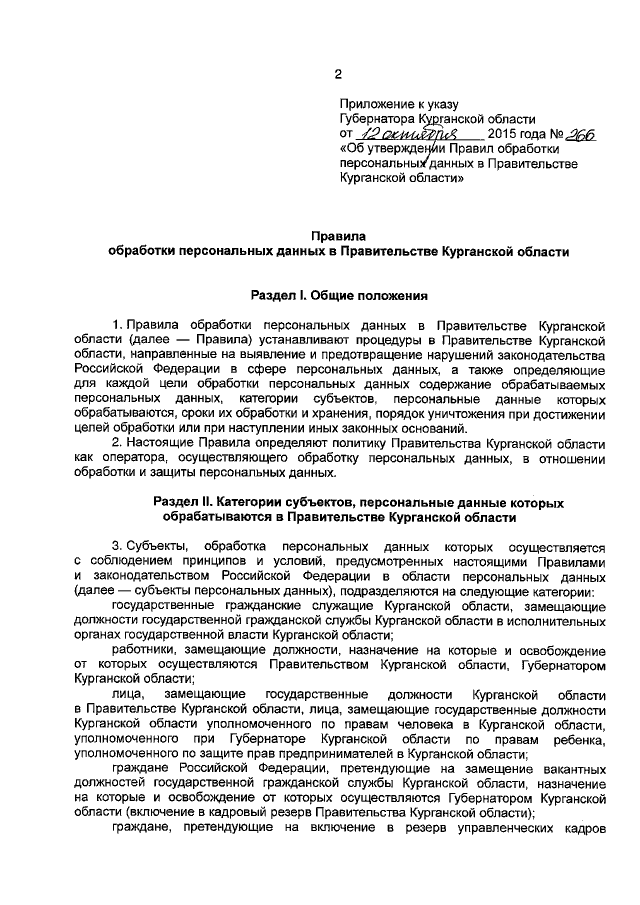 2

Приложение к указу Губернатора Курганской области от 12 октября 2015 года № 266 «Об утверждении Правил обработки персональных данных в Правительстве Курганской области»

Правила
обработки персональных данных в Правительстве Курганской области

Раздел I. Общие положения

1. Правила обработки персональных данных в Правительстве Курганской области (далее — Правила) устанавливают процедуры в Правительстве Курганской области, направленные на выявление и предотвращение нарушений законодательства Российской Федерации в сфере персональных данных, а также определяющие для каждой цели обработки персональных данных содержание обрабатываемых персональных данных, категории субъектов, персональные данные которых обрабатываются, сроки их обработки и хранения, порядок уничтожения при достижении целей обработки или при наступлении иных законных оснований.

2. Настоящие Правила определяют политику Правительства Курганской области как оператора, осуществляющего обработку персональных данных, в отношении обработки и защиты персональных данных.

Раздел II. Категории субъектов, персональные данные которых обрабатываются в Правительстве Курганской области

3. Субъекты, обработка персональных данных которых осуществляется с соблюдением принципов и условий, предусмотренных настоящими Правилами и законодательством Российской Федерации в области персональных данных (далее — субъекты персональных данных), подразделяются на следующие категории:

государственные гражданские служащие Курганской области, замещающие должности государственной гражданской службы Курганской области в исполнительных органах государственной власти Курганской области;

работники, замещающие должности, назначение на которые и освобождение от которых осуществляются Правительством Курганской области, Губернатором Курганской области;

лица, замещающие государственные должности Курганской области в Правительстве Курганской области, лица, замещающие государственные должности Курганской области уполномоченного по правам человека в Курганской области, уполномоченного при Губернаторе Курганской области по правам ребенка, уполномоченного по защите прав предпринимателей в Курганской области;

граждане Российской Федерации, претендующие на замещение вакантных должностей государственной гражданской службы Курганской области, назначение на которые и освобождение от которых осуществляются Губернатором Курганской области (включение в кадровый резерв Правительства Курганской области);

граждане, претендующие на включение в резерв управленческих кадров